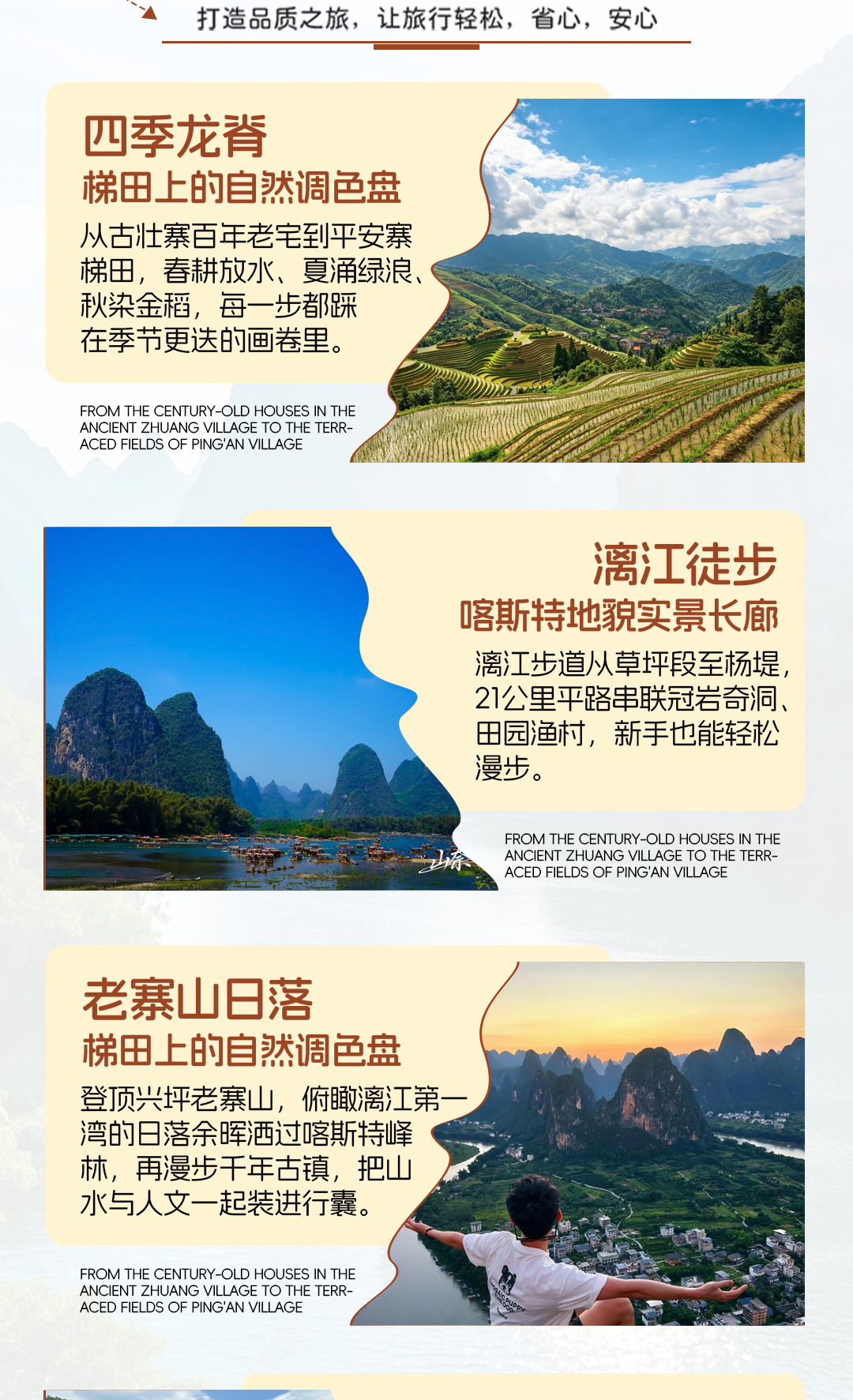 打造品质之旅，让旅行轻松，省心，安心

四季龙脊

梯田上的自然调色盘

从古壮寨百年老宅到平安寨梯田，春耕放水、夏涌绿浪、秋染金稻，每一步都踩在季节更迭的画卷里。

FROM THE CENTURY-OLD HOUSES IN THE ANCIENT ZHUANG VILLAGE TO THE TERRACED FIELDS OF PING'AN VILLAGE

漓江徒步

喀斯特地貌实景长廊

漓江步道从草坪段至杨堤，21公里平路串联冠岩奇洞、田园渔村，新手也能轻松漫步。

FROM THE CENTURY-OLD HOUSES IN THE ANCIENT ZHUANG VILLAGE TO THE TERRACED FIELDS OF PING'AN VILLAGE

老寨山日落

梯田上的自然调色盘

登顶兴坪老寨山，俯瞰漓江第一湾的日落余晖洒过喀斯特峰林，再漫步千年古镇，把山水与人文一起装进行囊。

FROM THE CENTURY-OLD HOUSES IN THE ANCIENT ZHUANG VILLAGE TO THE TERRACED FIELDS OF PING'AN VILLAGE